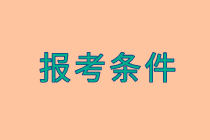 报考条件